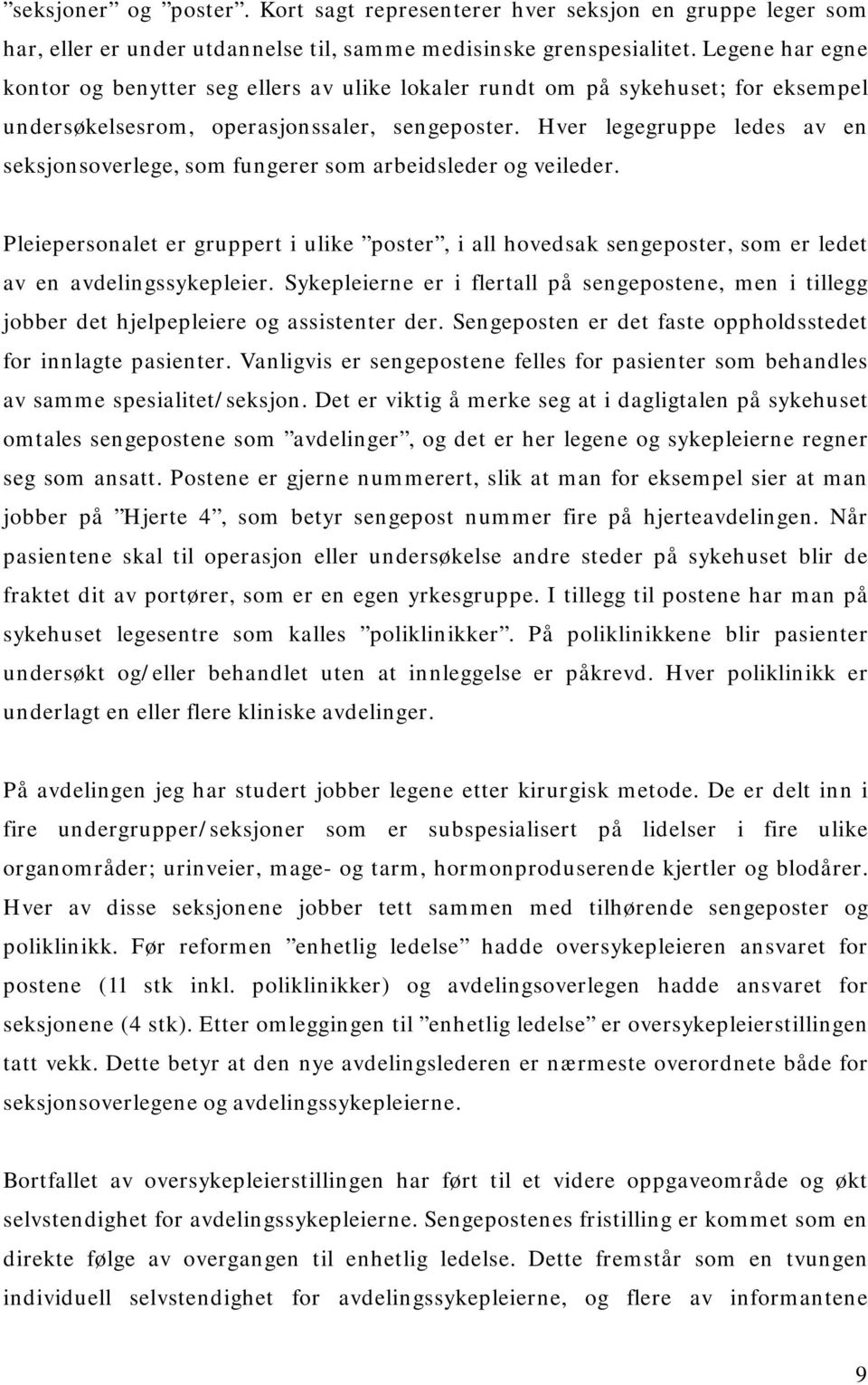 ”seksjoner” og ”poster”. Kort sagt representerer hver seksjon en gruppe leger som har, eller er under utdannelse til, samme medisinske grenspesialitet. Legene har egne kontor og benytter seg ellers av ulike lokaler rundt om på sykehuset; for eksempel undersøkelsesrom, operasjonssaler, sengeposter. Hver legegruppe ledes av en seksjonsoverlege, som fungerer som arbeidsleder og veileder.

Pleiepersonalet er gruppert i ulike ”poster”, i all hovedsak sengeposter, som er ledet av en avdelingssykepleier. Sykepleierne er i flertall på sengepostene, men i tillegg jobber det hjelpepleiere og assistenter der. Sengeposten er det faste oppholdsstedet for innlagte pasienter. Vanligvis er sengepostene felles for pasienter som behandles av samme spesialitet/seksjon. Det er viktig å merke seg at i dagligtalen på sykehuset omtales sengepostene som ”avdelinger”, og det er her legene og sykepleierne regner seg som ansatt. Postene er gjerne nummerert, slik at man for eksempel sier at man jobber på ”Hjerte 4”, som betyr sengepost nummer fire på hjerteavdelingen. Når pasientene skal til operasjon eller undersøkelse andre steder på sykehuset blir de fraktet dit av portører, som er en egen yrkesgruppe. I tillegg til postene har man på sykehuset legesentre som kalles ”poliklinikker”. På poliklinikkene blir pasienter undersøkt og/eller behandlet uten at innleggelse er påkrevd. Hver poliklinikk er underlagt en eller flere kliniske avdelinger.

På avdelingen jeg har studert jobber legene etter kirurgisk metode. De er delt inn i fire undergrupper/seksjoner som er subspesialisert på lidelser i fire ulike organområder; urinveier, mage- og tarm, hormonproduserende kjertler og blodårer. Hver av disse seksjonene jobber tett sammen med tilhørende sengeposter og poliklinikk. Før reformen ”enhetlig ledelse” hadde oversykepleieren ansvaret for postene (11 stk inkl. poliklinikker) og avdelingsoverlegen hadde ansvaret for seksjonene (4 stk). Etter omleggingen til ”enhetlig ledelse” er oversykepleierstillingen tatt vekk. Dette betyr at den nye avdelingslederen er nærmeste overordnete både for seksjonsoverlegene og avdelingssykepleierne.

Bortfallet av oversykepleierstillingen har ført til et videre oppgaveområde og økt selvstendighet for avdelingssykepleierne. Sengepostenes fristilling er kommet som en direkte følge av overgangen til enhetlig ledelse. Dette fremstår som en tvungen individuell selvstendighet for avdelingssykepleierne, og flere av informantene

9